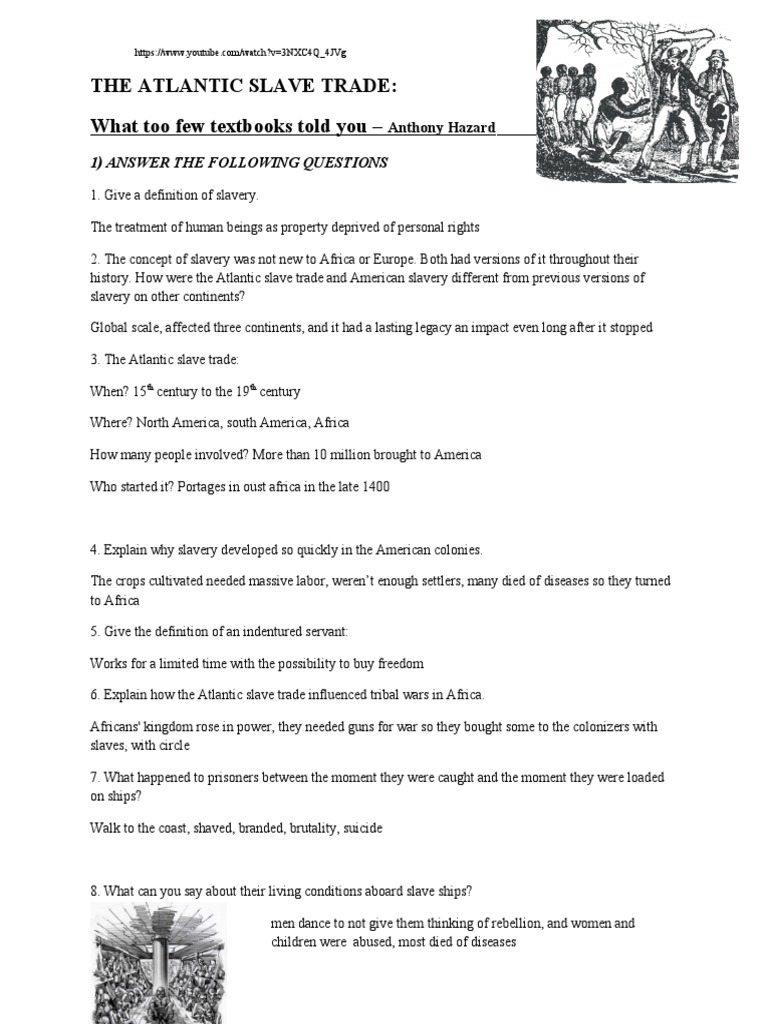 https://www.youtube.com/watch?v=3NXC4Q_4JVg

THE ATLANTIC SLAVE TRADE:

What too few textbooks told you – Anthony Hazard

1) ANSWER THE FOLLOWING QUESTIONS

1. Give a definition of slavery.

The treatment of human beings as property deprived of personal rights

2. The concept of slavery was not new to Africa or Europe. Both had versions of it throughout their history. How were the Atlantic slave trade and American slavery different from previous versions of slavery on other continents?

Global scale, affected three continents, and it had a lasting legacy an impact even long after it stopped

3. The Atlantic slave trade:

When? 15$^{th}$ century to the 19$^{th}$ century

Where? North America, south America, Africa

How many people involved? More than 10 million brought to America

Who started it? Portages in oust africa in the late 1400

4. Explain why slavery developed so quickly in the American colonies.

The crops cultivated needed massive labor, weren't enough settlers, many died of diseases so they turned to Africa

5. Give the definition of an indentured servant:

Works for a limited time with the possibility to buy freedom

6. Explain how the Atlantic slave trade influenced tribal wars in Africa.

Africans' kingdom rose in power, they needed guns for war so they bought some to the colonizers with slaves, with circle

7. What happened to prisoners between the moment they were caught and the moment they were loaded on ships?

Walk to the coast, shaved, branded, brutality, suicide

8. What can you say about their living conditions aboard slave ships?

men dance to not give them thinking of rebellion, and women and children were abused, most died of diseases